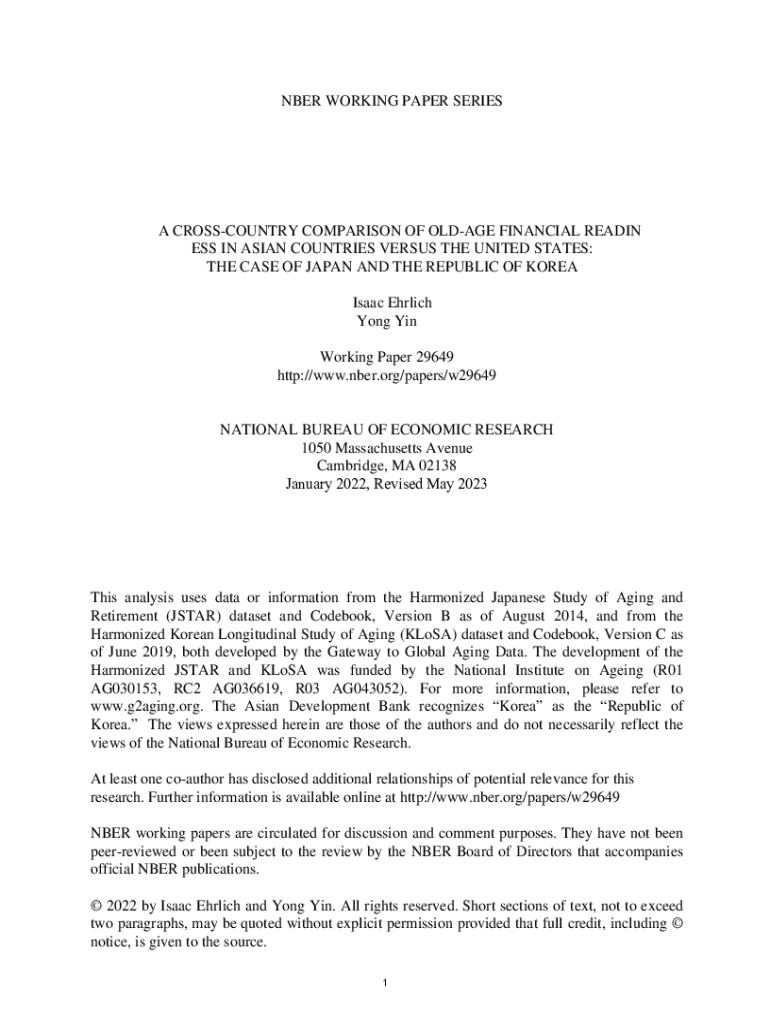 NBER WORKING PAPER SERIES

A CROSS-COUNTRY COMPARISON OF OLD-AGE FINANCIAL READIN ESS IN ASIAN COUNTRIES VERSUS THE UNITED STATES: THE CASE OF JAPAN AND THE REPUBLIC OF KOREA

Isaac Ehrlich
Yong Yin

Working Paper 29649
http://www.nber.org/papers/w29649

NATIONAL BUREAU OF ECONOMIC RESEARCH
1050 Massachusetts Avenue
Cambridge, MA 02138
January 2022, Revised May 2023

This analysis uses data or information from the Harmonized Japanese Study of Aging and Retirement (JSTAR) dataset and Codebook, Version B as of August 2014, and from the Harmonized Korean Longitudinal Study of Aging (KLoSA) dataset and Codebook, Version C as of June 2019, both developed by the Gateway to Global Aging Data. The development of the Harmonized JSTAR and KLoSA was funded by the National Institute on Ageing (R01 AG030153, RC2 AG036619, R03 AG043052). For more information, please refer to www.g2aging.org. The Asian Development Bank recognizes “Korea” as the “Republic of Korea.” The views expressed herein are those of the authors and do not necessarily reflect the views of the National Bureau of Economic Research.

At least one co-author has disclosed additional relationships of potential relevance for this research. Further information is available online at http://www.nber.org/papers/w29649

NBER working papers are circulated for discussion and comment purposes. They have not been peer-reviewed or been subject to the review by the NBER Board of Directors that accompanies official NBER publications.

© 2022 by Isaac Ehrlich and Yong Yin. All rights reserved. Short sections of text, not to exceed two paragraphs, may be quoted without explicit permission provided that full credit, including © notice, is given to the source.

1